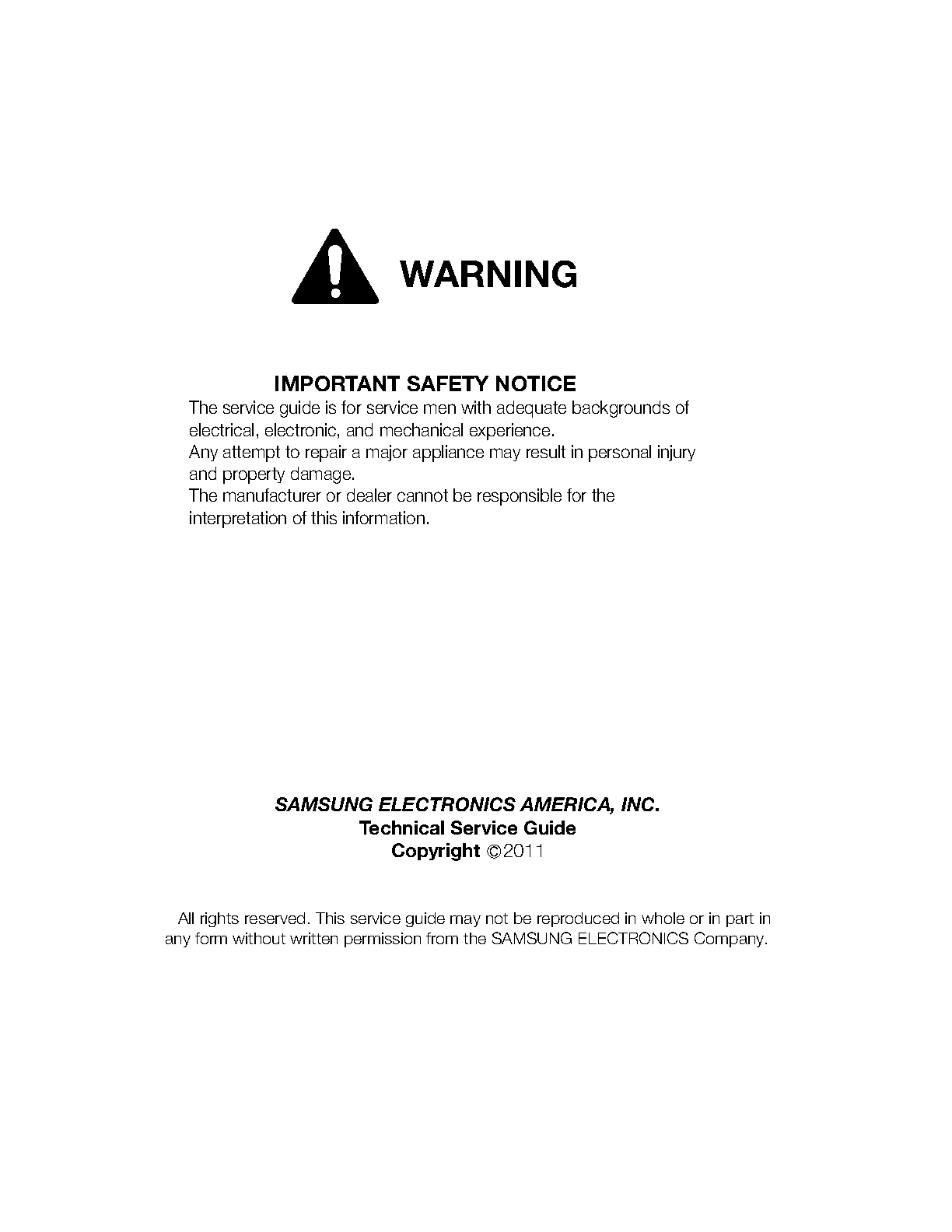 WARNING

IMPORTANT SAFETY NOTICE

The service guide is for service men with adequate backgrounds of electrical, electronic, and mechanical experience.
Any attempt to repair a major appliance may result in personal injury and property damage.
The manufacturer or dealer cannot be responsible for the interpretation of this information.

SAMSUNG ELECTRONICS AMERICA, INC.
Technical Service Guide
Copyright ©2011

All rights reserved. This service guide may not be reproduced in whole or in part in any form without written permission from the SAMSUNG ELECTRONICS Company.